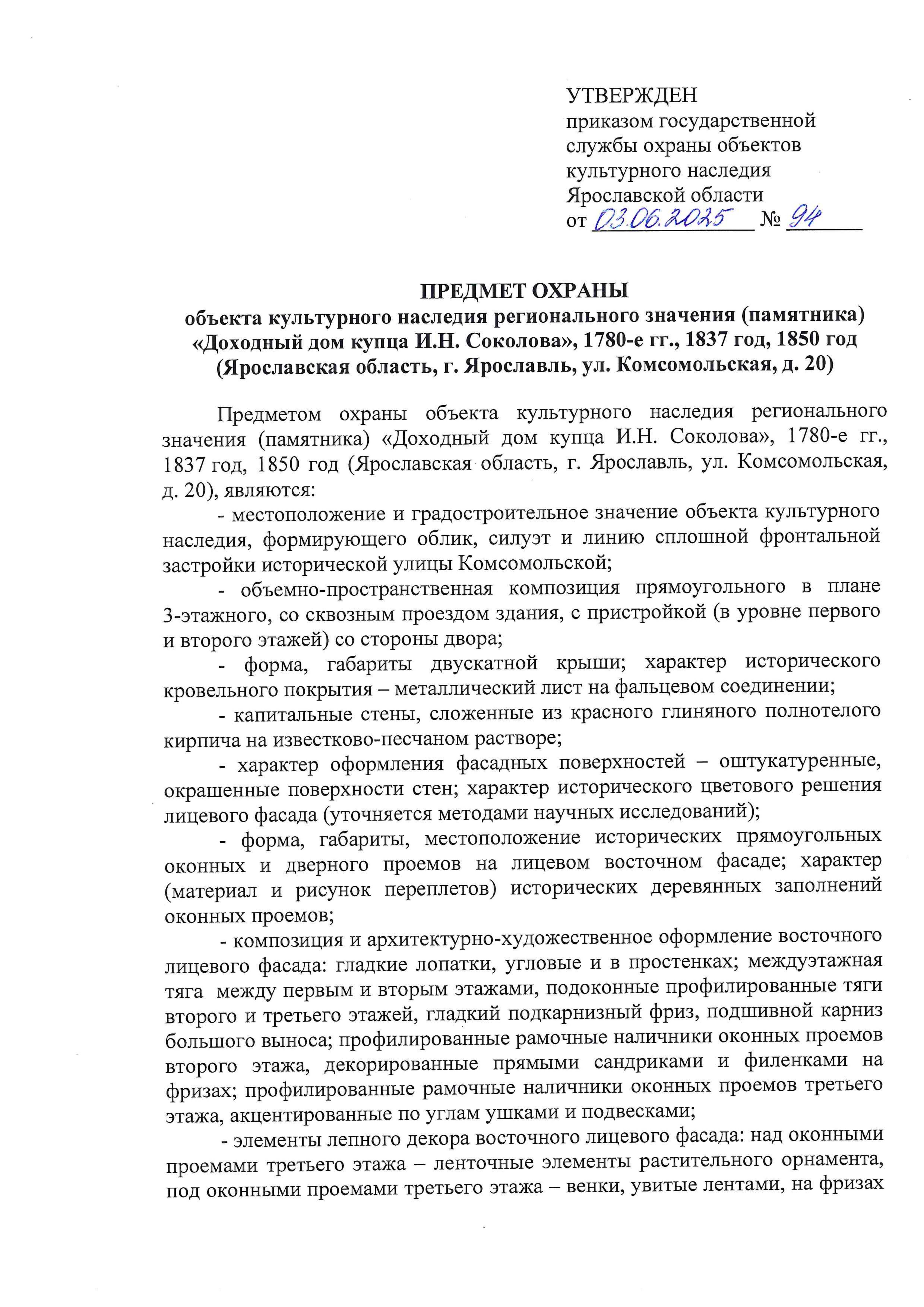 УТВЕРЖДЕН
приказом государственной службы охраны объектов культурного наследия Ярославской области
от 03.06.2025 № 94

ПРЕДМЕТ ОХРАНЫ
объекта культурного наследия регионального значения (памятника) «Доходный дом купца И.Н. Соколова», 1780-е гг., 1837 год, 1850 год (Ярославская область, г. Ярославль, ул. Комсомольская, д. 20)

Предметом охраны объекта культурного наследия регионального значения (памятника) «Доходный дом купца И.Н. Соколова», 1780-е гг., 1837 год, 1850 год (Ярославская область, г. Ярославль, ул. Комсомольская, д. 20), являются:

- местоположение и градостроительное значение объекта культурного наследия, формирующего облик, силуэт и линию сплошной фронтальной застройки исторической улицы Комсомольской;

- объемно-пространственная композиция прямоугольного в плане 3-этажного, со сквозным проездом здания, с пристройкой (в уровне первого и второго этажей) со стороны двора;

- форма, габариты двускатной крыши; характер исторического кровельного покрытия – металлический лист на фальцевом соединении;

- капитальные стены, сложенные из красного глиняного полнотелого кирпича на известково-песчаном растворе;

- характер оформления фасадных поверхностей – оштукатуренные, окрашенные поверхности стен; характер исторического цветового решения лицевого фасада (уточняется методами научных исследований);

- форма, габариты, местоположение исторических прямоугольных оконных и дверного проемов на лицевом восточном фасаде; характер (материал и рисунок переплетов) исторических деревянных заполнений оконных проемов;

- композиция и архитектурно-художественное оформление восточного лицевого фасада: гладкие лопатки, угловые и в простенках; междуэтажная тяга между первым и вторым этажами, подоконные профилированные тяги второго и третьего этажей, гладкий подкарнизный фриз, подшивной карниз большого выноса; профилированные рамочные наличники оконных проемов второго этажа, декорированные прямыми сандриками и филенками на фризах; профилированные рамочные наличники оконных проемов третьего этажа, акцентированные по углам ушками и подвесками;

- элементы лепного декора восточного лицевого фасада: над оконными проемами третьего этажа – ленточные элементы растительного орнамента, под оконными проемами третьего этажа – венки, увитые лентами, на фризах